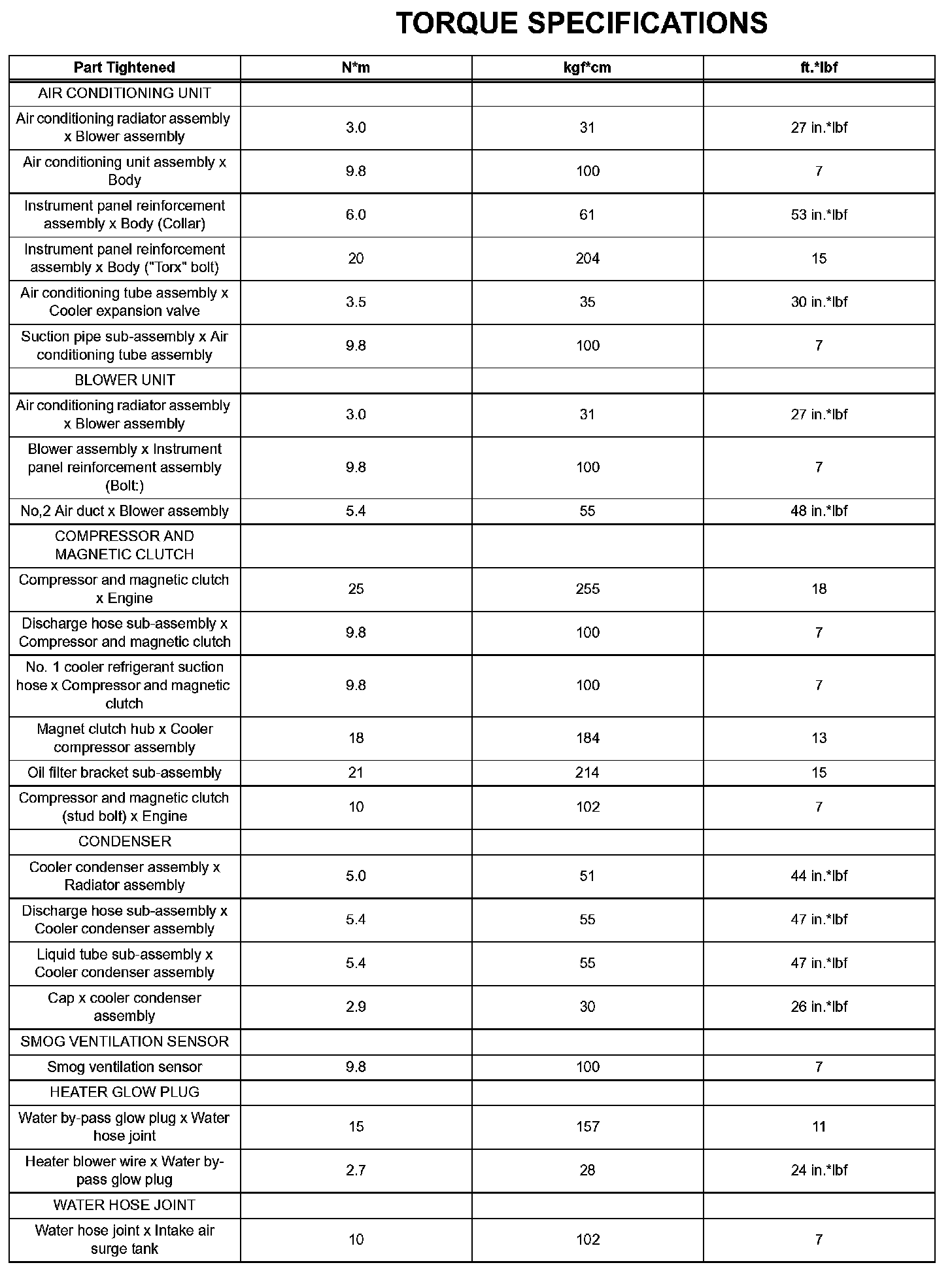 TORQUE SPECIFICATIONS

| Part Tightened | N*m | kgf*cm | ft.*lbf |
|---|---|---|---|
| AIR CONDITIONING UNIT | | | |
| Air conditioning radiator assembly x Blower assembly | 3.0 | 31 | 27 in.*lbf |
| Air conditioning unit assembly x Body | 9.8 | 100 | 7 |
| Instrument panel reinforcement assembly x Body (Collar) | 6.0 | 61 | 53 in.*lbf |
| Instrument panel reinforcement assembly x Body ("Torx" bolt) | 20 | 204 | 15 |
| Air conditioning tube assembly x Cooler expansion valve | 3.5 | 35 | 30 in.*lbf |
| Suction pipe sub-assembly x Air conditioning tube assembly | 9.8 | 100 | 7 |
| BLOWER UNIT | | | |
| Air conditioning radiator assembly x Blower assembly | 3.0 | 31 | 27 in.*lbf |
| Blower assembly x Instrument panel reinforcement assembly (Bolt:) | 9.8 | 100 | 7 |
| No,2 Air duct x Blower assembly | 5.4 | 55 | 48 in.*lbf |
| COMPRESSOR AND MAGNETIC CLUTCH | | | |
| Compressor and magnetic clutch x Engine | 25 | 255 | 18 |
| Discharge hose sub-assembly x Compressor and magnetic clutch | 9.8 | 100 | 7 |
| No. 1 cooler refrigerant suction hose x Compressor and magnetic clutch | 9.8 | 100 | 7 |
| Magnet clutch hub x Cooler compressor assembly | 18 | 184 | 13 |
| Oil filter bracket sub-assembly | 21 | 214 | 15 |
| Compressor and magnetic clutch (stud bolt) x Engine | 10 | 102 | 7 |
| CONDENSER | | | |
| Cooler condenser assembly x Radiator assembly | 5.0 | 51 | 44 in.*lbf |
| Discharge hose sub-assembly x Cooler condenser assembly | 5.4 | 55 | 47 in.*lbf |
| Liquid tube sub-assembly x Cooler condenser assembly | 5.4 | 55 | 47 in.*lbf |
| Cap x cooler condenser assembly | 2.9 | 30 | 26 in.*lbf |
| SMOG VENTILATION SENSOR | | | |
| Smog ventilation sensor | 9.8 | 100 | 7 |
| HEATER GLOW PLUG | | | |
| Water by-pass glow plug x Water hose joint | 15 | 157 | 11 |
| Heater blower wire x Water by-pass glow plug | 2.7 | 28 | 24 in.*lbf |
| WATER HOSE JOINT | | | |
| Water hose joint x Intake air surge tank | 10 | 102 | 7 |